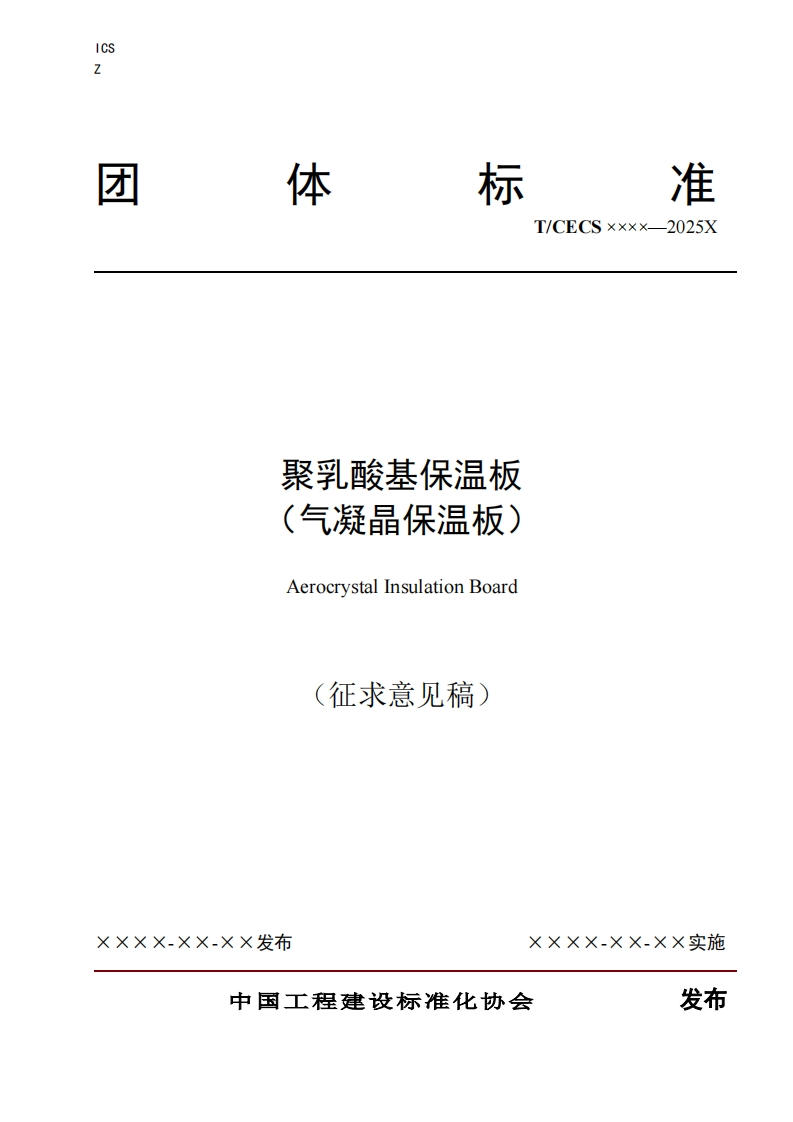 ICS
Z

团 体 标 准

T/CECS ××××—2025X

聚乳酸基保温板
（气凝晶保温板）

Aerocrystal Insulation Board

（征求意见稿）

××××-××-××发布 ××××-××-××实施

中国工程建设标准化协会 发布